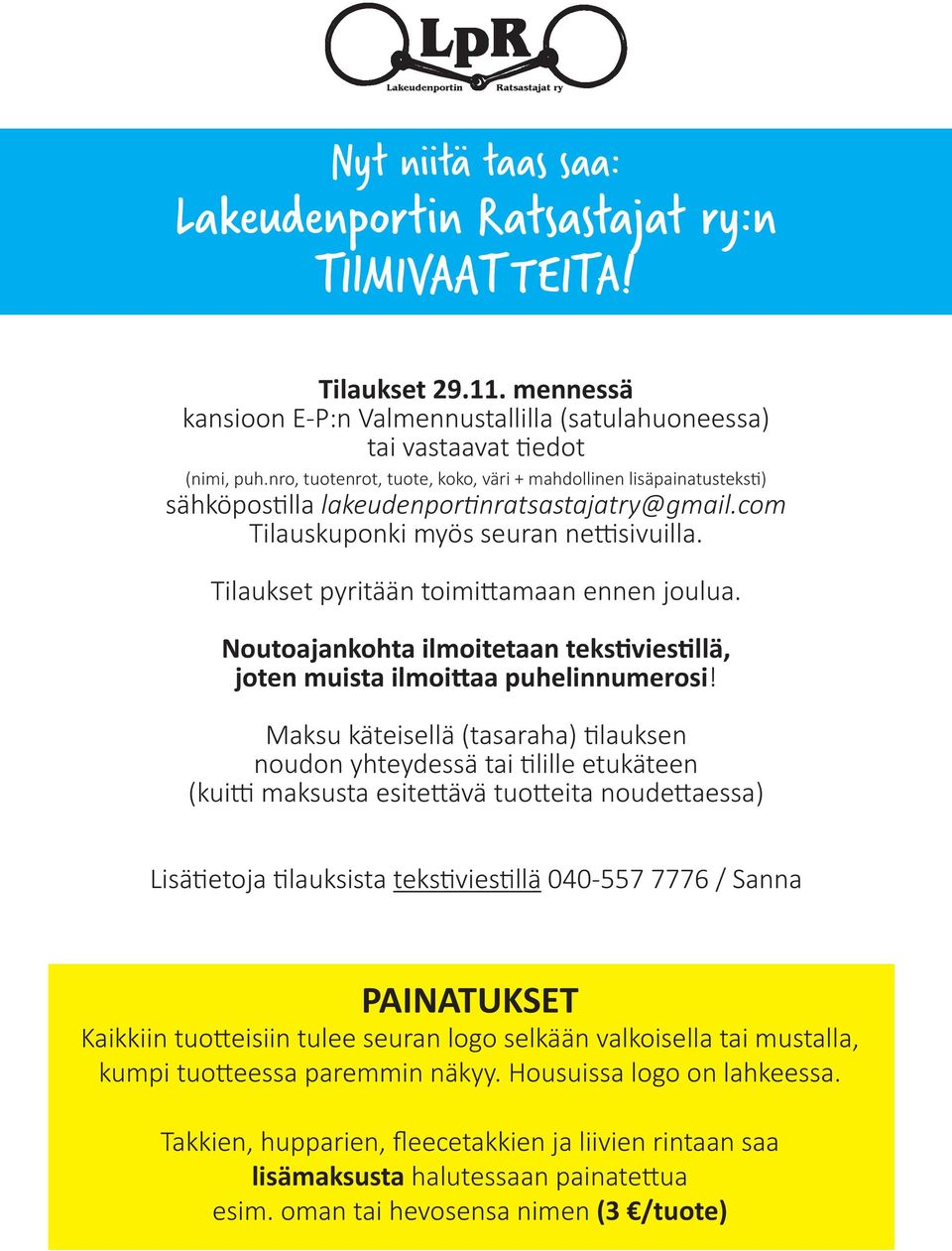 LpR
Lakeudenportin Ratsastajat ry

Nyt niitä taas saa:
Lakeudenportin Ratsastajat ry:n
TIIMIVAATTEITA!

Tilaukset 29.11. mennessä
kansioon E-P:n Valmennustallilla (satulahuoneessa)
tai vastaavat tiedot
(nimi, puh.nro, tuotenrot, tuote, koko, väri + mahdollinen lisäpainatusteksti)
sähköpostilla lakeudenportinratsastajatry@gmail.com
Tilauskuponki myös seuran nettisivuilla.

Tilaukset pyritään toimittamaan ennen joulua.

Noutoajankohta ilmoitetaan tekstiviestillä,
joten muista ilmoittaa puhelinnumerosi!

Maksu käteisellä (tasaraha) tilauksen
noudon yhteydessä tai tilille etukäteen
(kuitti maksusta esitettävä tuotteita noudettaessa)

Lisätietoja tilauksista tekstiviestillä 040-557 7776 / Sanna

PAINATUKSET
Kaikkiin tuotteisiin tulee seuran logo selkään valkoisella tai mustalla, kumpi tuotteessa paremmin näkyy. Housuissa logo on lahkeessa.

Takkien, hupparien, fleecetakkien ja liivien rintaan saa
lisämaksusta halutessaan painatettua
esim. oman tai hevosensa nimen (3 €/tuote)